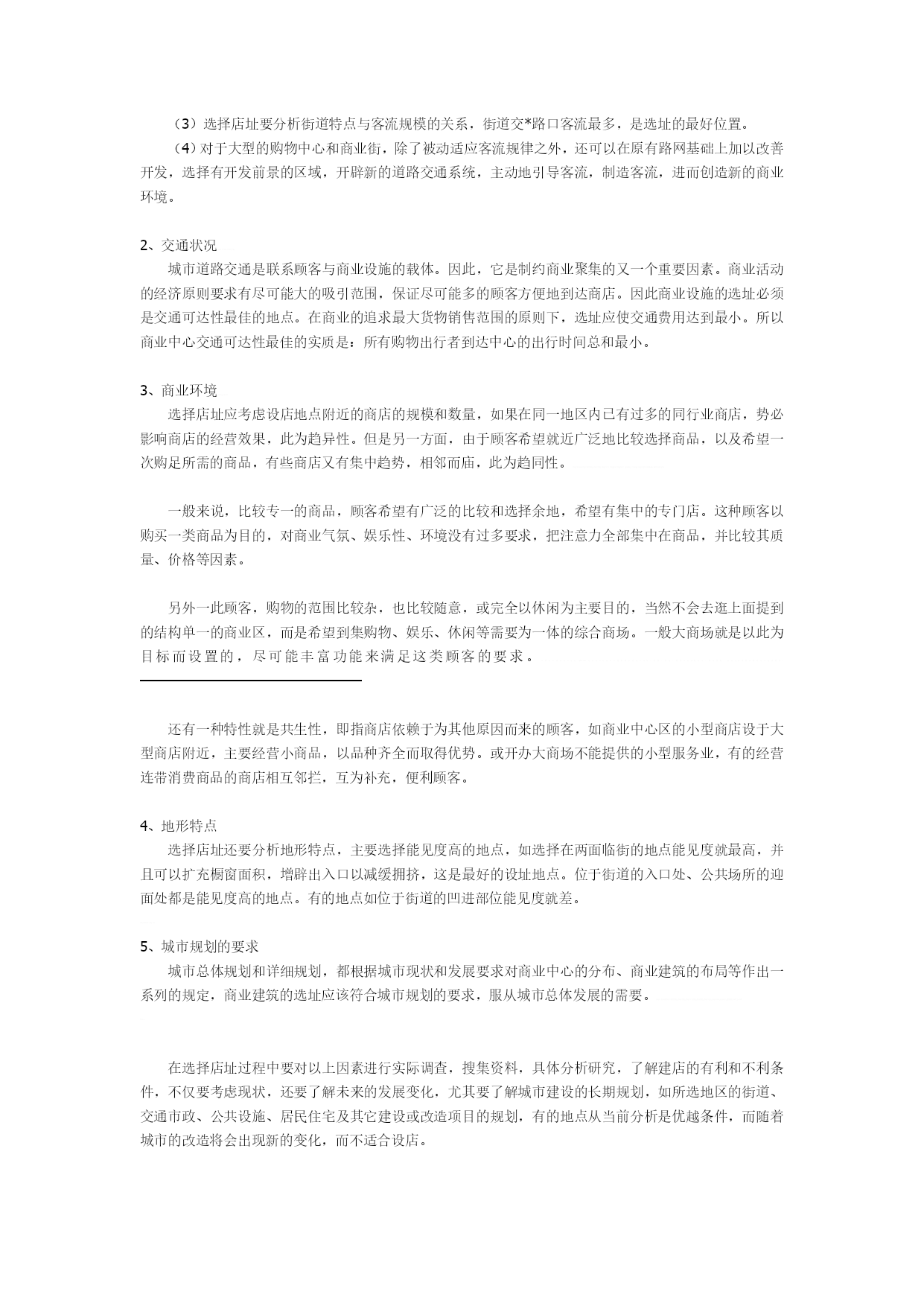 （3）选择店址要分析街道特点与客流规模的关系，街道交*路口客流最多，是选址的最好位置。

（4）对于大型的购物中心和商业街，除了被动适应客流规律之外，还可以在原有路网基础上加以改善开发，选择有开发前景的区域，开辟新的道路交通系统，主动地引导客流，制造客流，进而创造新的商业环境。

2、交通状况

城市道路交通是联系顾客与商业设施的载体。因此，它是制约商业聚集的又一个重要因素。商业活动的经济原则要求有尽可能大的吸引范围，保证尽可能多的顾客方便地到达商店。因此商业设施的选址必须是交通可达性最佳的地点。在商业的追求最大货物销售范围的原则下，选址应使交通费用达到最小。所以商业中心交通可达性最佳的实质是：所有购物出行者到达中心的出行时间总和最小。

3、商业环境

选择店址应考虑设店地点附近的商店的规模和数量，如果在同一地区内已有过多的同行业商店，势必影响商店的经营效果，此为趋异性。但是另一方面，由于顾客希望就近广泛地比较选择商品，以及希望一次购足所需的商品，有些商店又有集中趋势，相邻而庙，此为趋同性。

一般来说，比较专一的商品，顾客希望有广泛的比较和选择余地，希望有集中的专门店。这种顾客以购买一类商品为目的，对商业气氛、娱乐性、环境没有过多要求，把注意力全部集中在商品，并比较其质量、价格等因素。

另外一此顾客，购物的范围比较杂，也比较随意，或完全以休闲为主要目的，当然不会去逛上面提到的结构单一的商业区，而是希望到集购物、娱乐、休闲等需要为一体的综合商场。一般大商场就是以此为目标而设置的，尽可能丰富功能来满足这类顾客的要求。

还有一种特性就是共生性，即指商店依赖于为其他原因而来的顾客，如商业中心区的小型商店设于大型商店附近，主要经营小商品，以品种齐全而取得优势。或开办大商场不能提供的小型服务业，有的经营连带消费商品的商店相互邻拦，互为补充，便利顾客。

4、地形特点

选择店址还要分析地形特点，主要选择能见度高的地点，如选择在两面临街的地点能见度就最高，并且可以扩充橱窗面积，增辟出入口以减缓拥挤，这是最好的设址地点。位于街道的入口处、公共场所的迎面处都是能见度高的地点。有的地点如位于街道的凹进部位能见度就差。

5、城市规划的要求

城市总体规划和详细规划，都根据城市现状和发展要求对商业中心的分布、商业建筑的布局等作出一系列的规定，商业建筑的选址应该符合城市规划的要求，服从城市总体发展的需要。

在选择店址过程中要对以上因素进行实际调查，搜集资料，具体分析研究，了解建店的有利和不利条件，不仅要考虑现状，还要了解未来的发展变化，尤其要了解城市建设的长期规划，如所选地区的街道、交通市政、公共设施、居民住宅及其它建设或改造项目的规划，有的地点从当前分析是优越条件，而随着城市的改造将会出现新的变化，而不适合设店。